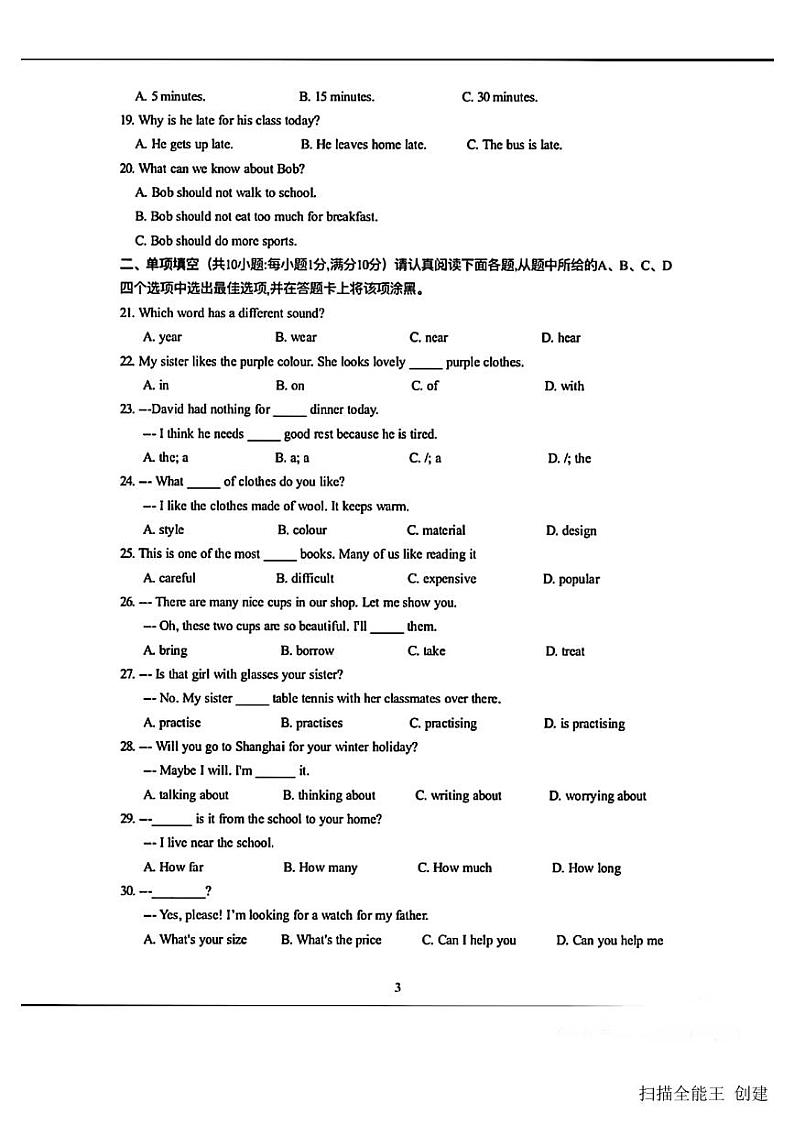 A. 5 minutes. B. 15 minutes. C. 30 minutes.

19. Why is he late for his class today?

A. He gets up late. B. He leaves home late. C. The bus is late.

20. What can we know about Bob?

A. Bob should not walk to school.

B. Bob should not eat too much for breakfast.

C. Bob should do more sports.

二、单项填空（共10小题;每小题1分,满分10分）请认真阅读下面各题,从题中所给的A、B、C、D四个选项中选出最佳选项,并在答题卡上将该项涂黑。

21. Which word has a different sound?

A. year B. wear C. near D. hear

22. My sister likes the purple colour. She looks lovely _____ purple clothes.

A. in B. on C. of D. with

23. --David had nothing for _____ dinner today.

-- I think he needs _____ good rest because he is tired.

A. the; a B. a; a C. /; a D. /; the

24. -- What _____ of clothes do you like?

-- I like the clothes made of wool. It keeps warm.

A. style B. colour C. material D. design

25. This is one of the most _____ books. Many of us like reading it

A. careful B. difficult C. expensive D. popular

26. -- There are many nice cups in our shop. Let me show you.

-- Oh, these two cups are so beautiful. I'll _____ them.

A. bring B. borrow C. take D. treat

27. -- Is that girl with glasses your sister?

-- No. My sister _____ table tennis with her classmates over there.

A. practise B. practises C. practising D. is practising

28. -- Will you go to Shanghai for your winter holiday?

-- Maybe I will. I'm ______ it.

A. talking about B. thinking about C. writing about D. worrying about

29. --______ is it from the school to your home?

-- I live near the school.

A. How far B. How many C. How much D. How long

30. --________?

-- Yes, please! I'm looking for a watch for my father.

A. What's your size B. What's the price C. Can I help you D. Can you help me

3

扫描全能王 创建